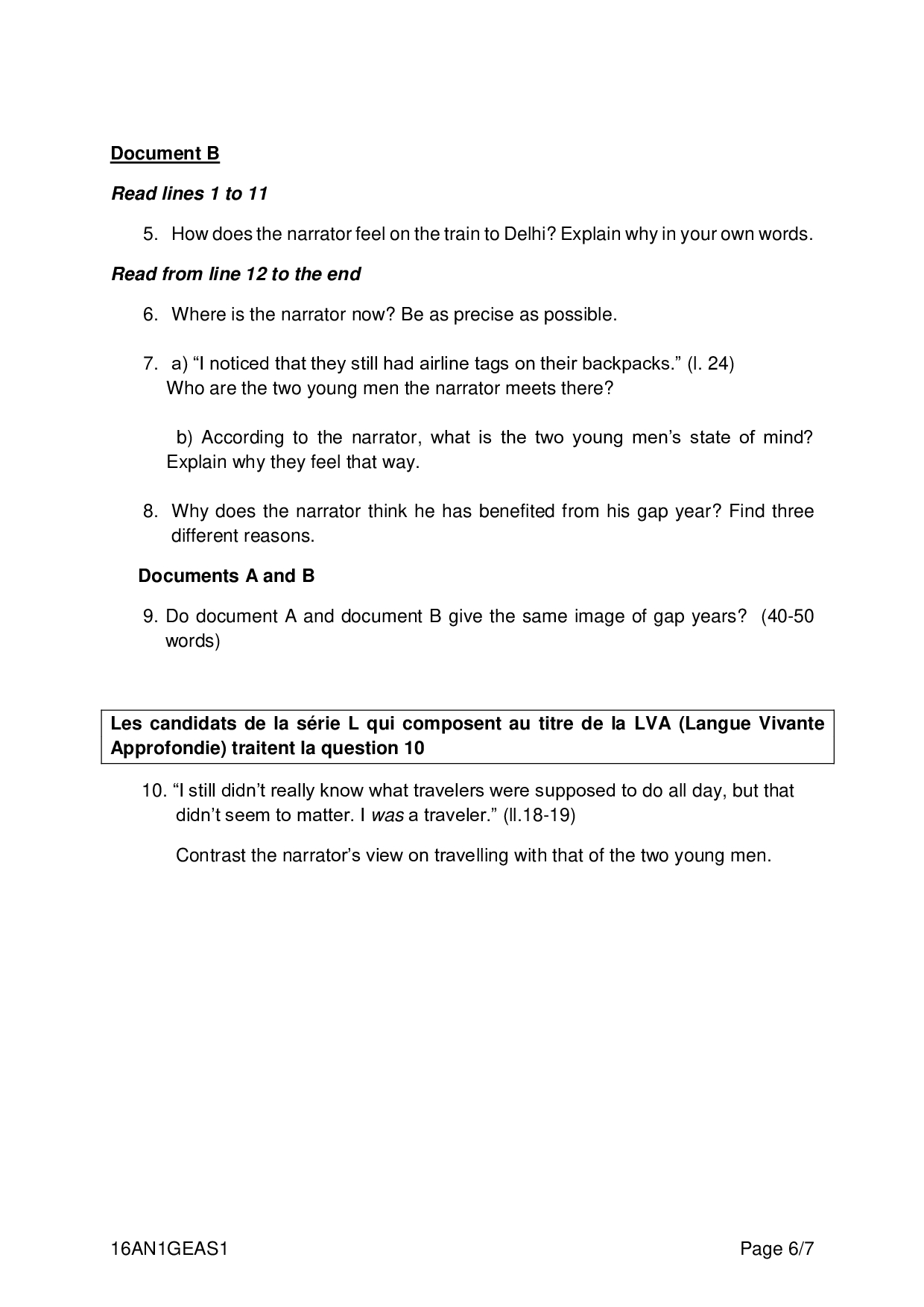 Document B

Read lines 1 to 11

5. How does the narrator feel on the train to Delhi? Explain why in your own words.

Read from line 12 to the end

6. Where is the narrator now? Be as precise as possible.

7. a) “I noticed that they still had airline tags on their backpacks.” (l. 24)
Who are the two young men the narrator meets there?

b) According to the narrator, what is the two young men’s state of mind? Explain why they feel that way.

8. Why does the narrator think he has benefited from his gap year? Find three different reasons.

Documents A and B

9. Do document A and document B give the same image of gap years? (40-50 words)

Les candidats de la série L qui composent au titre de la LVA (Langue Vivante Approfondie) traitent la question 10

10. “I still didn’t really know what travelers were supposed to do all day, but that didn’t seem to matter. I was a traveler.” (ll.18-19)

Contrast the narrator’s view on travelling with that of the two young men.

16AN1GEAS1

Page 6/7